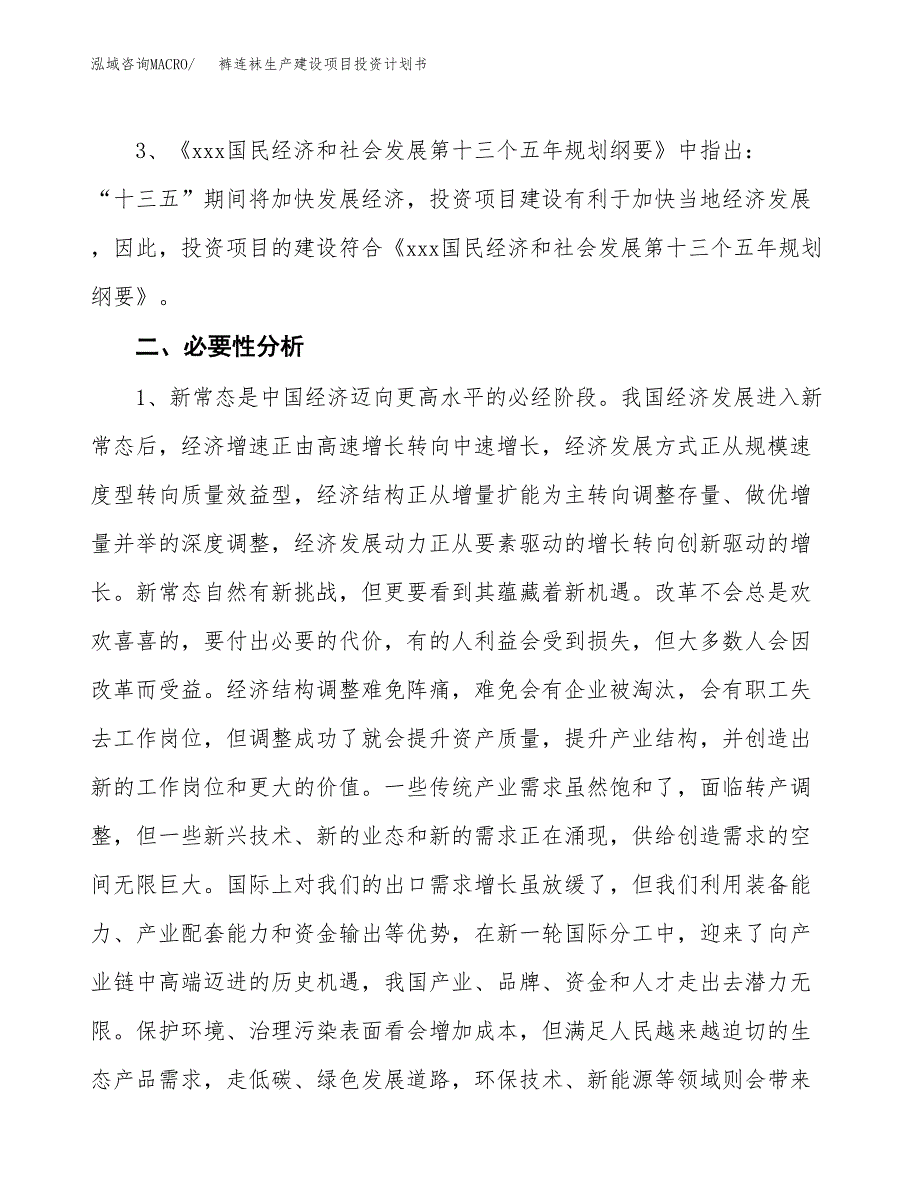 泓域咨询MACRO/ 裤连袜生产建设项目投资计划书

3、《xxx国民经济和社会发展第十三个五年规划纲要》中指出：“十三五”期间将加快发展经济，投资项目建设有利于加快当地经济发展，因此，投资项目的建设符合《xxx国民经济和社会发展第十三个五年规划纲要》。

二、必要性分析

1、新常态是中国经济迈向更高水平的必经阶段。我国经济发展进入新常态后，经济增速正由高速增长转向中速增长，经济发展方式正从规模速度型转向质量效益型，经济结构正从增量扩能为主转向调整存量、做优增量并举的深度调整，经济发展动力正从要素驱动的增长转向创新驱动的增长。新常态自然有新挑战，但更要看到其蕴藏着新机遇。改革不会总是欢欢喜喜的，要付出必要的代价，有的人利益会受到损失，但大多数人会因改革而受益。经济结构调整难免阵痛，难免会有企业被淘汰，会有职工失去工作岗位，但调整成功了就会提升资产质量，提升产业结构，并创造出新的工作岗位和更大的价值。一些传统产业需求虽然饱和了，面临转产调整，但一些新兴技术、新的业态和新的需求正在涌现，供给创造需求的空间无限巨大。国际上对我们的出口需求增长虽放缓了，但我们利用装备能力、产业配套能力和资金输出等优势，在新一轮国际分工中，迎来了向产业链中高端迈进的历史机遇，我国产业、品牌、资金和人才走出去潜力无限。保护环境、治理污染表面看会增加成本，但满足人民越来越迫切的生态产品需求，走低碳、绿色发展道路，环保技术、新能源等领域则会带来